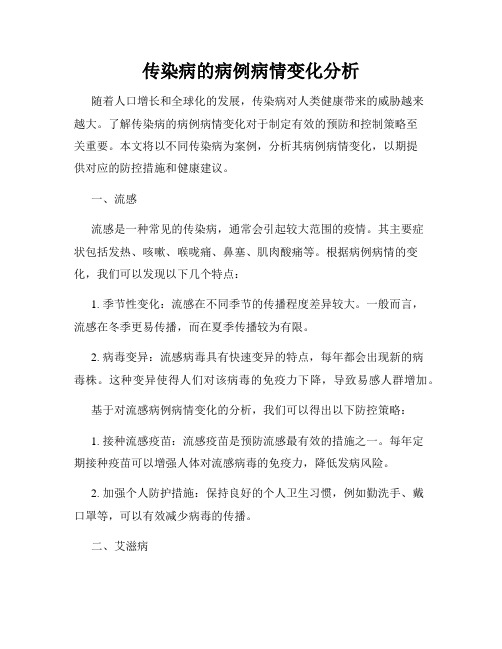 传染病的病例病情变化分析

随着人口增长和全球化的发展，传染病对人类健康带来的威胁越来越大。了解传染病的病例病情变化对于制定有效的预防和控制策略至关重要。本文将以不同传染病为案例，分析其病例病情变化，以期提供对应的防控措施和健康建议。

一、流感

流感是一种常见的传染病，通常会引起较大范围的疫情。其主要症状包括发热、咳嗽、喉咙痛、鼻塞、肌肉酸痛等。根据病例病情的变化，我们可以发现以下几个特点：

1. 季节性变化：流感在不同季节的传播程度差异较大。一般而言，流感在冬季更易传播，而在夏季传播较为有限。

2. 病毒变异：流感病毒具有快速变异的特点，每年都会出现新的病毒株。这种变异使得人们对该病毒的免疫力下降，导致易感人群增加。

基于对流感病例病情变化的分析，我们可以得出以下防控策略：

1. 接种流感疫苗：流感疫苗是预防流感最有效的措施之一。每年定期接种疫苗可以增强人体对流感病毒的免疫力，降低发病风险。

2. 加强个人防护措施：保持良好的个人卫生习惯，例如勤洗手、戴口罩等，可以有效减少病毒的传播。

二、艾滋病